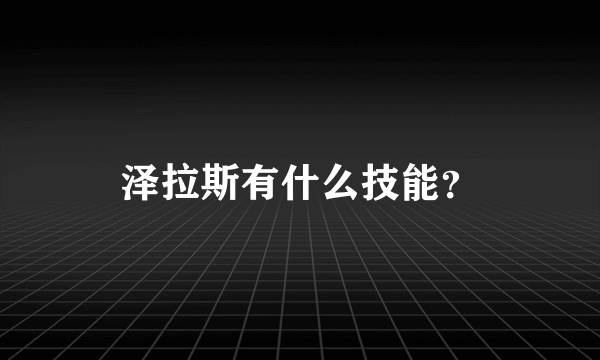 泽拉斯有什么技能？